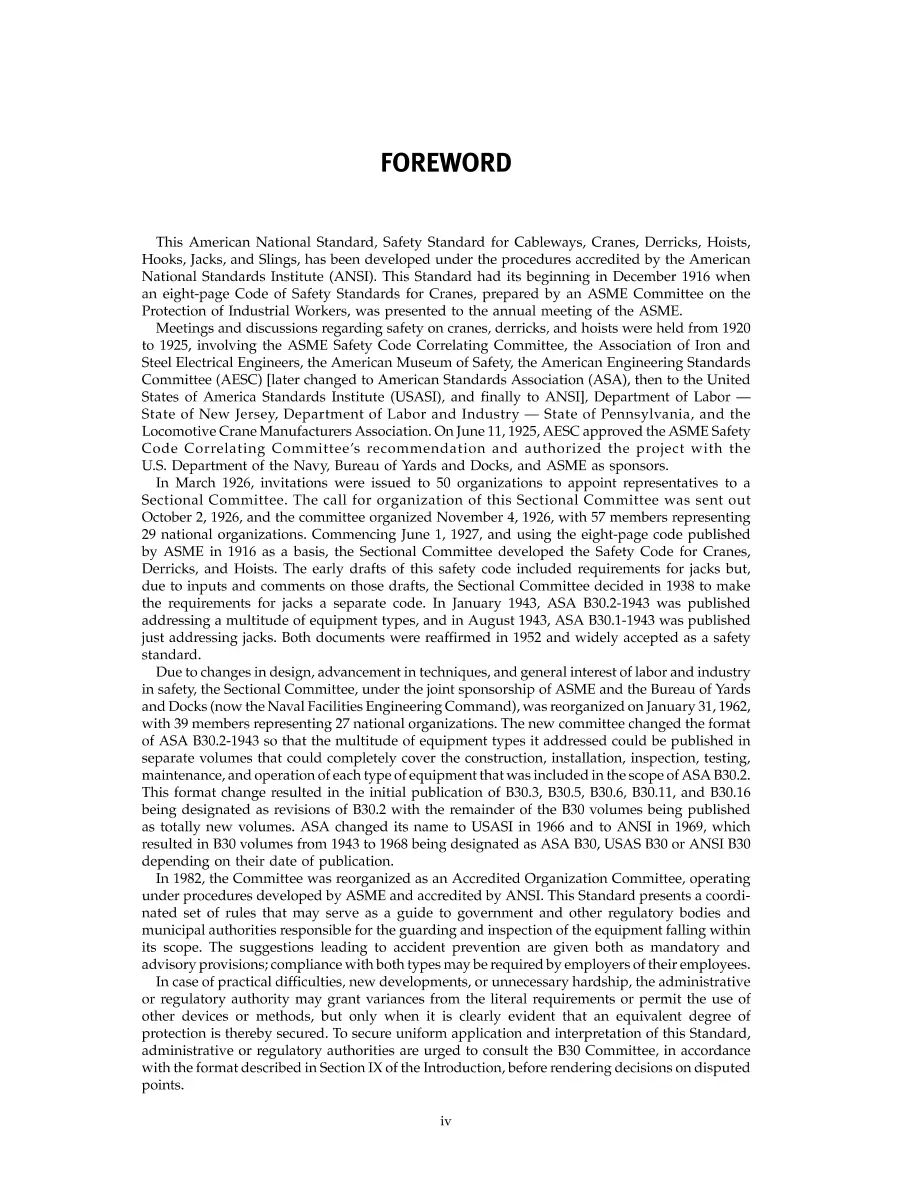 FOREWORD

This American National Standard, Safety Standard for Cableways, Cranes, Derricks, Hoists, Hooks, Jacks, and Slings, has been developed under the procedures accredited by the American National Standards Institute (ANSI). This Standard had its beginning in December 1916 when an eight-page Code of Safety Standards for Cranes, prepared by an ASME Committee on the Protection of Industrial Workers, was presented to the annual meeting of the ASME.

Meetings and discussions regarding safety on cranes, derricks, and hoists were held from 1920 to 1925, involving the ASME Safety Code Correlating Committee, the Association of Iron and Steel Electrical Engineers, the American Museum of Safety, the American Engineering Standards Committee (AESC) [later changed to American Standards Association (ASA), then to the United States of America Standards Institute (USASI), and finally to ANSI], Department of Labor — State of New Jersey, Department of Labor and Industry — State of Pennsylvania, and the Locomotive Crane Manufacturers Association. On June 11, 1925, AESC approved the ASME Safety Code Correlating Committee's recommendation and authorized the project with the U.S. Department of the Navy, Bureau of Yards and Docks, and ASME as sponsors.

In March 1926, invitations were issued to 50 organizations to appoint representatives to a Sectional Committee. The call for organization of this Sectional Committee was sent out October 2, 1926, and the committee organized November 4, 1926, with 57 members representing 29 national organizations. Commencing June 1, 1927, and using the eight-page code published by ASME in 1916 as a basis, the Sectional Committee developed the Safety Code for Cranes, Derricks, and Hoists. The early drafts of this safety code included requirements for jacks but, due to inputs and comments on those drafts, the Sectional Committee decided in 1938 to make the requirements for jacks a separate code. In January 1943, ASA B30.2-1943 was published addressing a multitude of equipment types, and in August 1943, ASA B30.1-1943 was published just addressing jacks. Both documents were reaffirmed in 1952 and widely accepted as a safety standard.

Due to changes in design, advancement in techniques, and general interest of labor and industry in safety, the Sectional Committee, under the joint sponsorship of ASME and the Bureau of Yards and Docks (now the Naval Facilities Engineering Command), was reorganized on January 31, 1962, with 39 members representing 27 national organizations. The new committee changed the format of ASA B30.2-1943 so that the multitude of equipment types it addressed could be published in separate volumes that could completely cover the construction, installation, inspection, testing, maintenance, and operation of each type of equipment that was included in the scope of ASA B30.2. This format change resulted in the initial publication of B30.3, B30.5, B30.6, B30.11, and B30.16 being designated as revisions of B30.2 with the remainder of the B30 volumes being published as totally new volumes. ASA changed its name to USASI in 1966 and to ANSI in 1969, which resulted in B30 volumes from 1943 to 1968 being designated as ASA B30, USAS B30 or ANSI B30 depending on their date of publication.

In 1982, the Committee was reorganized as an Accredited Organization Committee, operating under procedures developed by ASME and accredited by ANSI. This Standard presents a coordinated set of rules that may serve as a guide to government and other regulatory bodies and municipal authorities responsible for the guarding and inspection of the equipment falling within its scope. The suggestions leading to accident prevention are given both as mandatory and advisory provisions; compliance with both types may be required by employers of their employees.

In case of practical difficulties, new developments, or unnecessary hardship, the administrative or regulatory authority may grant variances from the literal requirements or permit the use of other devices or methods, but only when it is clearly evident that an equivalent degree of protection is thereby secured. To secure uniform application and interpretation of this Standard, administrative or regulatory authorities are urged to consult the B30 Committee, in accordance with the format described in Section IX of the Introduction, before rendering decisions on disputed points.

iv